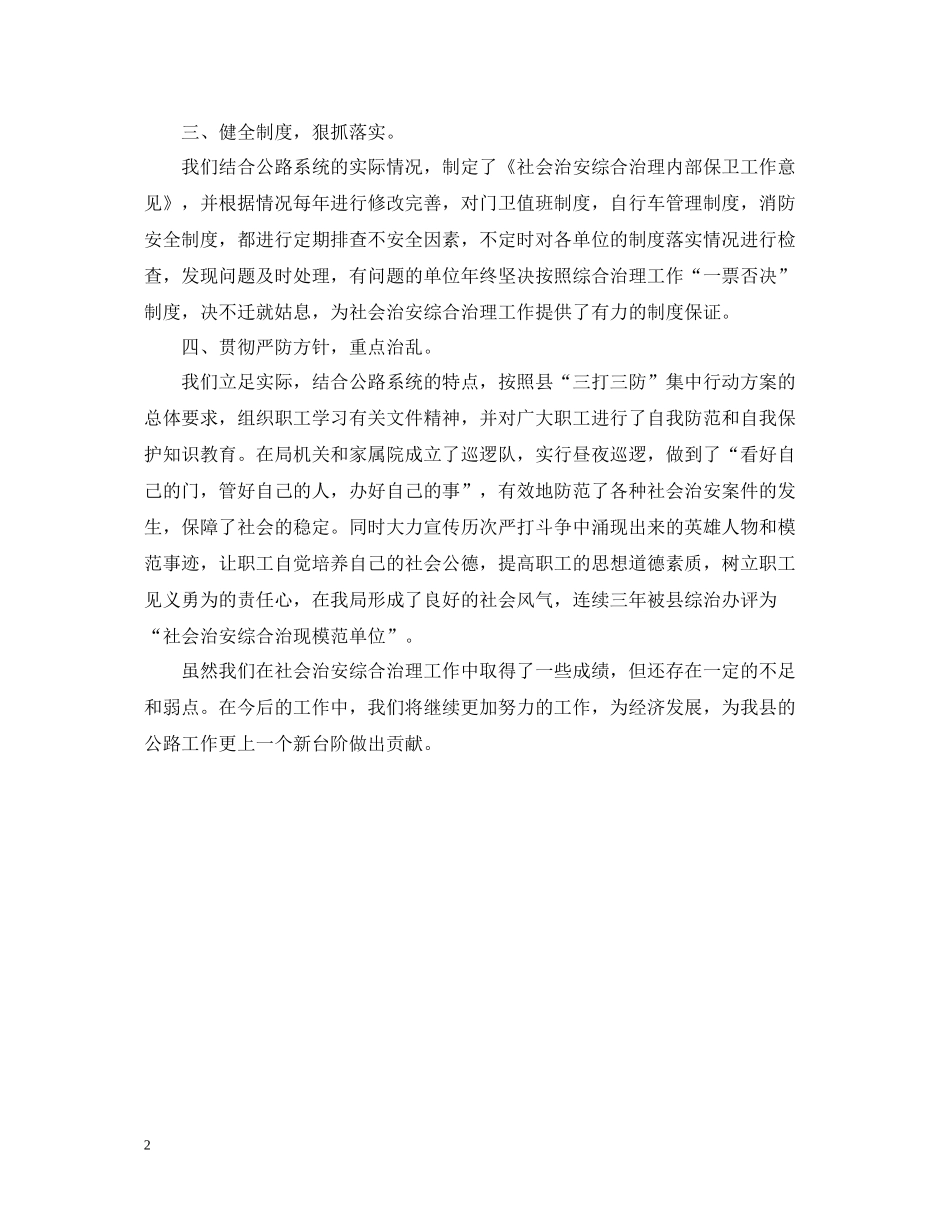 三、健全制度，狠抓落实。

我们结合公路系统的实际情况，制定了《社会治安综合治理内部保卫工作意见》，并根据情况每年进行修改完善，对门卫值班制度，自行车管理制度，消防安全制度，都进行定期排查不安全因素，不定时对各单位的制度落实情况进行检查，发现问题及时处理，有问题的单位年终坚决按照综合治理工作“一票否决”制度，决不迁就姑息，为社会治安综合治理工作提供了有力的制度保证。

四、贯彻严防方针，重点治乱。

我们立足实际，结合公路系统的特点，按照县“三打三防”集中行动方案的总体要求，组织职工学习有关文件精神，并对广大职工进行了自我防范和自我保护知识教育。在局机关和家属院成立了巡逻队，实行昼夜巡逻，做到了“看好自己的门，管好自己的人，办好自己的事”，有效地防范了各种社会治安案件的发生，保障了社会的稳定。同时大力宣传历次严打斗争中涌现出来的英雄人物和模范事迹，让职工自觉培养自己的社会公德，提高职工的思想道德素质，树立职工见义勇为的责任心，在我局形成了良好的社会风气，连续三年被县综治办评为“社会治安综合治现模范单位”。

虽然我们在社会治安综合治理工作中取得了一些成绩，但还存在一定的不足和弱点。在今后的工作中，我们将继续更加努力的工作，为经济发展，为我县的公路工作更上一个新台阶做出贡献。

2